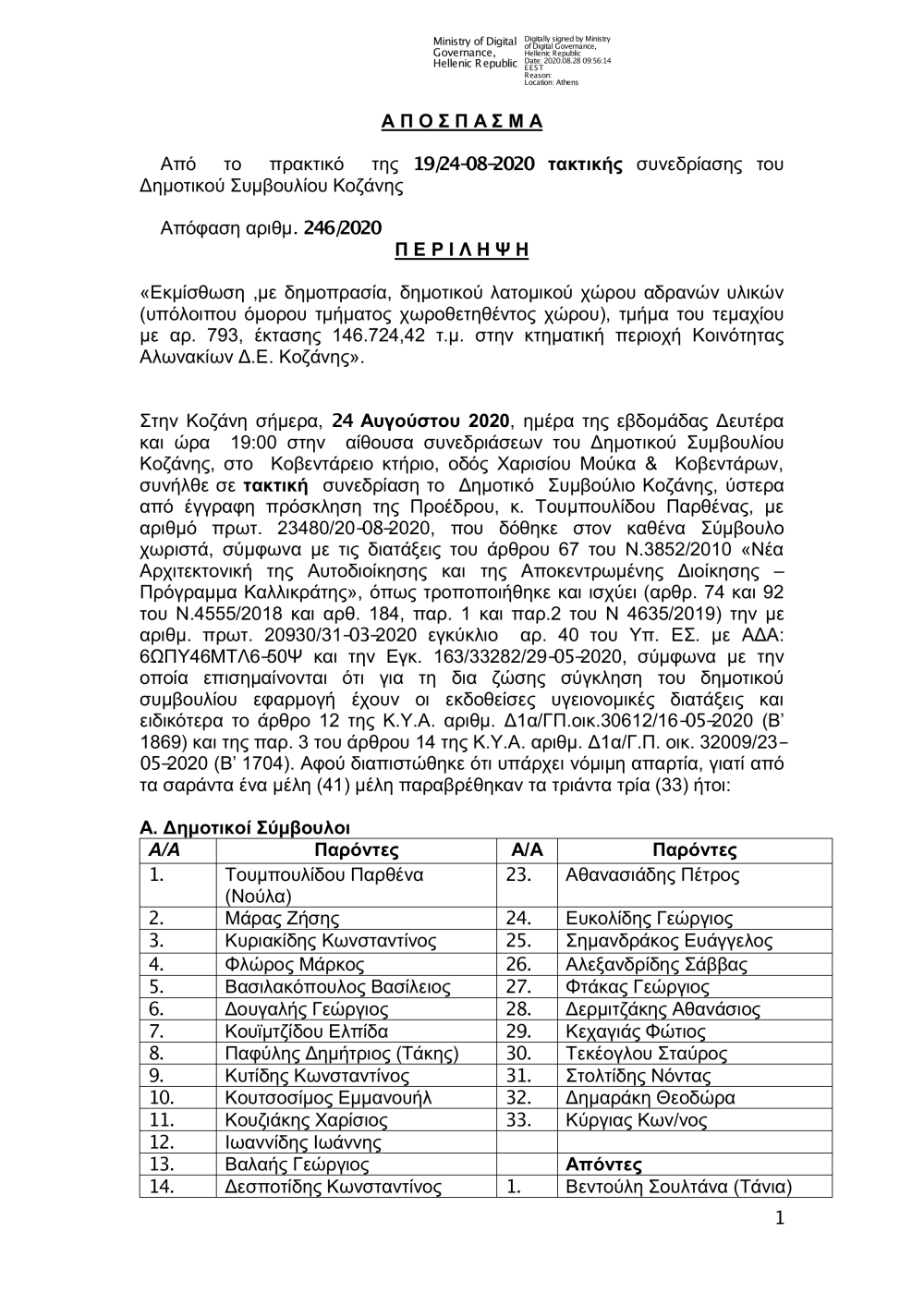 Ministry of Digital Governance, Hellenic Republic

Digitally signed by Ministry of Digital Governance, Hellenic Republic
Date: 2020.08.28 09:56:14 EEST
Reason:
Location: Athens

Α Π Ο Σ Π Α Σ Μ Α

Από το πρακτικό της 19/24-08-2020 τακτικής συνεδρίασης του Δημοτικού Συμβουλίου Κοζάνης

Απόφαση αριθμ. 246/2020

Π Ε Ρ Ι Λ Η Ψ Η

«Εκμίσθωση ,με δημοπρασία, δημοτικού λατομικού χώρου αδρανών υλικών (υπόλοιπου όμορου τμήματος χωροθετηθέντος χώρου), τμήμα του τεμαχίου με αρ. 793, έκτασης 146.724,42 τ.μ. στην κτηματική περιοχή Κοινότητας Αλωνακίων Δ.Ε. Κοζάνης».

Στην Κοζάνη σήμερα, 24 Αυγούστου 2020, ημέρα της εβδομάδας Δευτέρα και ώρα 19:00 στην αίθουσα συνεδριάσεων του Δημοτικού Συμβουλίου Κοζάνης, στο Κοβεντάρειο κτήριο, οδός Χαρισίου Μούκα & Κοβεντάρων, συνήλθε σε τακτική συνεδρίαση το Δημοτικό Συμβούλιο Κοζάνης, ύστερα από έγγραφη πρόσκληση της Προέδρου, κ. Τουμπουλίδου Παρθένας, με αριθμό πρωτ. 23480/20-08-2020, που δόθηκε στον καθένα Σύμβουλο χωριστά, σύμφωνα με τις διατάξεις του άρθρου 67 του Ν.3852/2010 «Νέα Αρχιτεκτονική της Αυτοδιοίκησης και της Αποκεντρωμένης Διοίκησης – Πρόγραμμα Καλλικράτης», όπως τροποποιήθηκε και ισχύει (αρθρ. 74 και 92 του Ν.4555/2018 και αρθ. 184, παρ. 1 και παρ.2 του Ν 4635/2019) την με αριθμ. πρωτ. 20930/31-03-2020 εγκύκλιο αρ. 40 του Υπ. ΕΣ. με ΑΔΑ: 6ΩΠΥ46ΜΤΛ6-50Ψ και την Εγκ. 163/33282/29-05-2020, σύμφωνα με την οποία επισημαίνονται ότι για τη δια ζώσης σύγκληση του δημοτικού συμβουλίου εφαρμογή έχουν οι εκδοθείσες υγειονομικές διατάξεις και ειδικότερα το άρθρο 12 της Κ.Υ.Α. αριθμ. Δ1α/ΓΠ.οικ.30612/16-05-2020 (Β’ 1869) και της παρ. 3 του άρθρου 14 της Κ.Υ.Α. αριθμ. Δ1α/Γ.Π. οικ. 32009/23-05-2020 (Β’ 1704). Αφού διαπιστώθηκε ότι υπάρχει νόμιμη απαρτία, γιατί από τα σαράντα ένα μέλη (41) μέλη παραβρέθηκαν τα τριάντα τρία (33) ήτοι:

Α. Δημοτικοί Σύμβουλοι

| Α/Α | Παρόντες | Α/Α | Παρόντες |
|---|---|---|---|
| 1. | Τουμπουλίδου Παρθένα (Νούλα) | 23. | Αθανασιάδης Πέτρος |
| 2. | Μάρας Ζήσης | 24. | Ευκολίδης Γεώργιος |
| 3. | Κυριακίδης Κωνσταντίνος | 25. | Σημανδράκος Ευάγγελος |
| 4. | Φλώρος Μάρκος | 26. | Αλεξανδρίδης Σάββας |
| 5. | Βασιλακόπουλος Βασίλειος | 27. | Φτάκας Γεώργιος |
| 6. | Δουγαλής Γεώργιος | 28. | Δερμιτζάκης Αθανάσιος |
| 7. | Κουϊμτζίδου Ελπίδα | 29. | Κεχαγιάς Φώτιος |
| 8. | Παφύλης Δημήτριος (Τάκης) | 30. | Τεκέογλου Σταύρος |
| 9. | Κυτίδης Κωνσταντίνος | 31. | Στολτίδης Νόντας |
| 10. | Κουτσοσίμος Εμμανουήλ | 32. | Δημαράκη Θεοδώρα |
| 11. | Κουζιάκης Χαρίσιος | 33. | Κύργιας Κων/νος |
| 12. | Ιωαννίδης Ιωάννης | | |
| 13. | Βαλαής Γεώργιος | | Απόντες |
| 14. | Δεσποτίδης Κωνσταντίνος | 1. | Βεντούλη Σουλτάνα (Τάνια) |

1